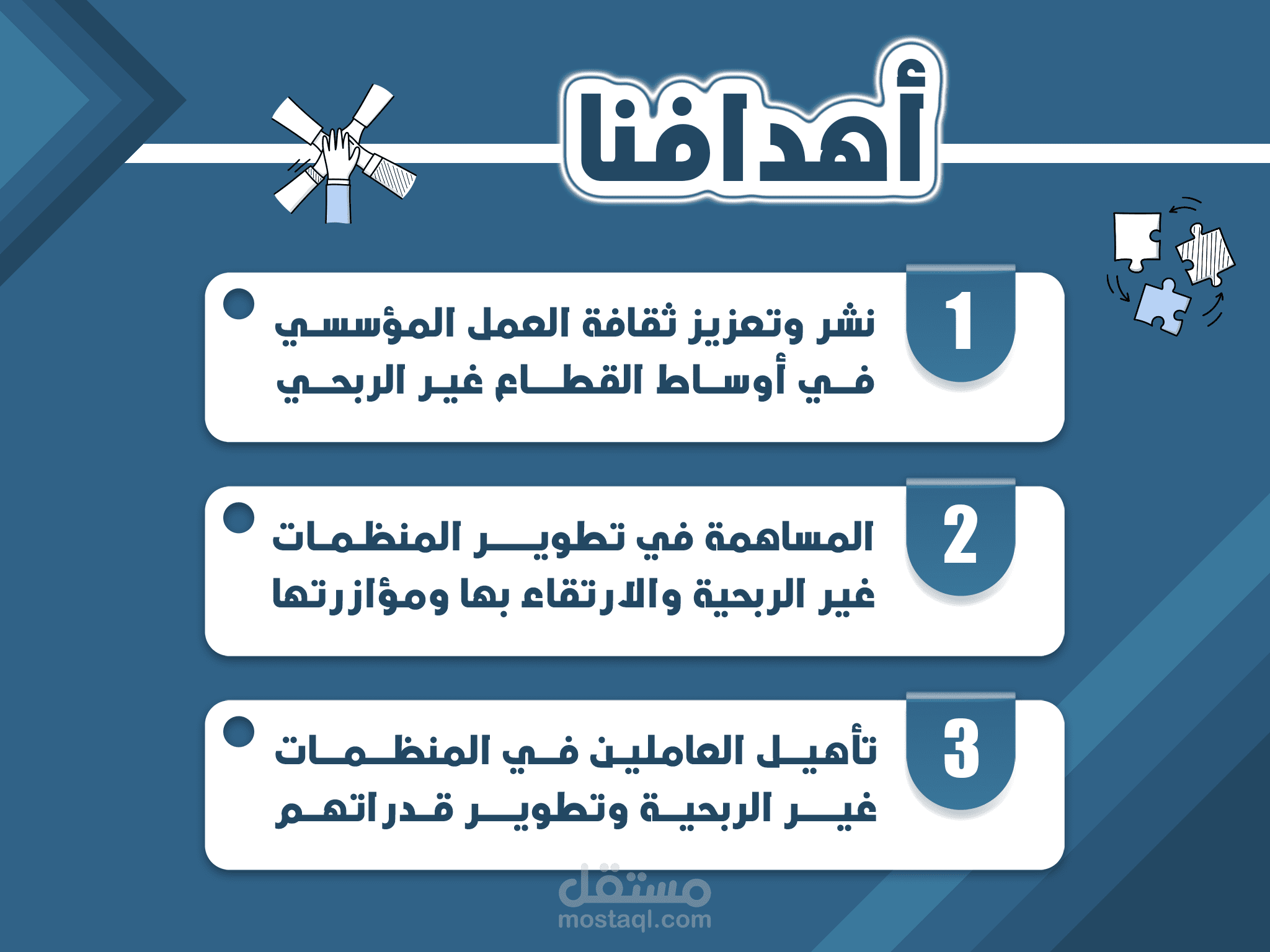 أهدافنا

1
نشر وتعزيز ثقافة العمل المؤسسي في أوساط القطاع غير الربحي

2
المساهمة في تطوير المنظمات غير الربحية والارتقاء بها ومؤازرتها

3
تأهيل العاملين في المنظمات غير الربحية وتطوير قدراتهم

مستقل
mostaql.com